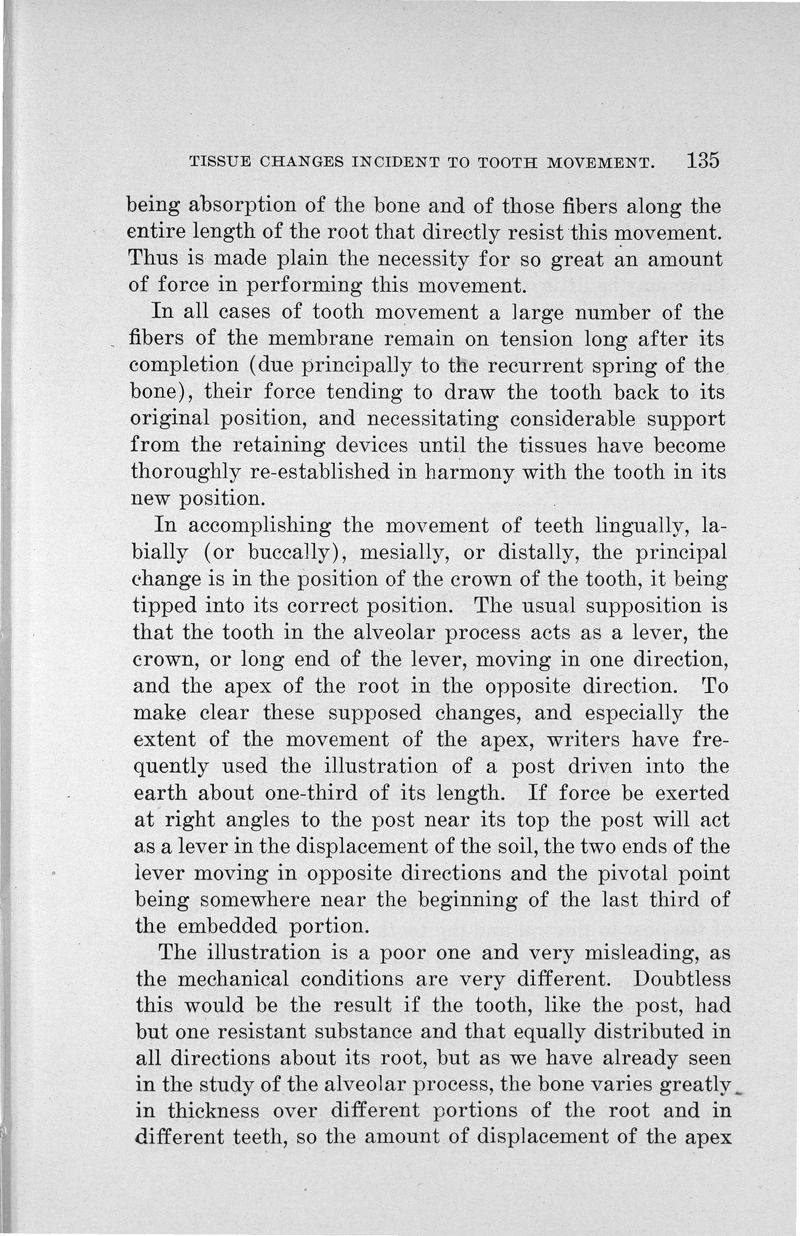 TISSUE CHANGES INCIDENT TO TOOTH MOVEMENT. 135

being absorption of the bone and of those fibers along the entire length of the root that directly resist this movement. Thus is made plain the necessity for so great an amount of force in performing this movement.

In all cases of tooth movement a large number of the fibers of the membrane remain on tension long after its completion (due principally to the recurrent spring of the bone), their force tending to draw the tooth back to its original position, and necessitating considerable support from the retaining devices until the tissues have become thoroughly re-established in harmony with the tooth in its new position.

In accomplishing the movement of teeth lingually, labially (or buccally), mesially, or distally, the principal change is in the position of the crown of the tooth, it being tipped into its correct position. The usual supposition is that the tooth in the alveolar process acts as a lever, the crown, or long end of the lever, moving in one direction, and the apex of the root in the opposite direction. To make clear these supposed changes, and especially the extent of the movement of the apex, writers have frequently used the illustration of a post driven into the earth about one-third of its length. If force be exerted at right angles to the post near its top the post will act as a lever in the displacement of the soil, the two ends of the lever moving in opposite directions and the pivotal point being somewhere near the beginning of the last third of the embedded portion.

The illustration is a poor one and very misleading, as the mechanical conditions are very different. Doubtless this would be the result if the tooth, like the post, had but one resistant substance and that equally distributed in all directions about its root, but as we have already seen in the study of the alveolar process, the bone varies greatly in thickness over different portions of the root and in different teeth, so the amount of displacement of the apex